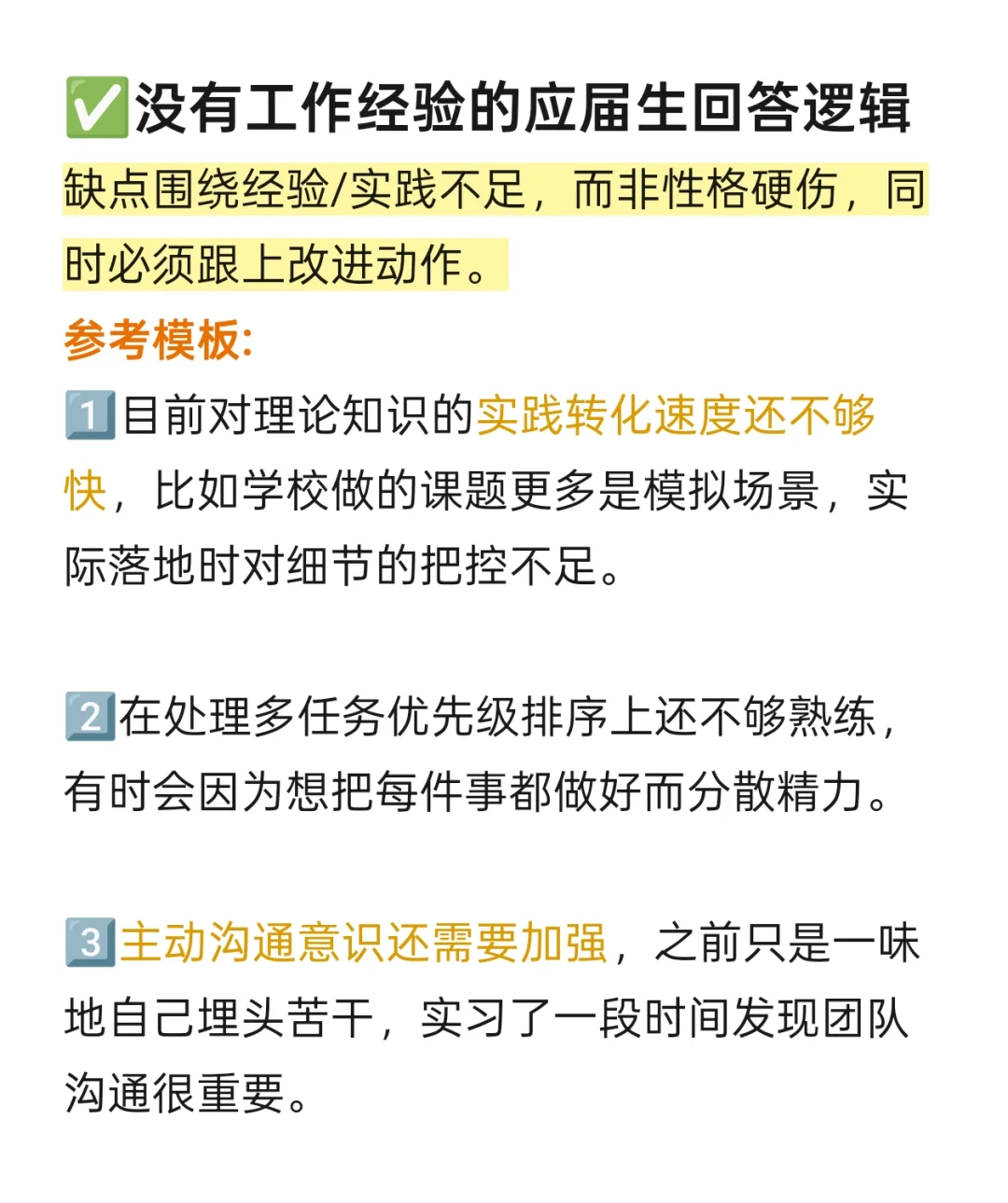 ✅没有工作经验的应届生回答逻辑

缺点围绕经验/实践不足，而非性格硬伤，同时必须跟上改进动作。

参考模板:

1️⃣目前对理论知识的实践转化速度还不够快，比如学校做的课题更多是模拟场景，实际落地时对细节的把控不足。

2️⃣在处理多任务优先级排序上还不够熟练，有时会因为想把每件事都做好而分散精力。

3️⃣主动沟通意识还需要加强，之前只是一味地自己埋头苦干，实习了一段时间发现团队沟通很重要。